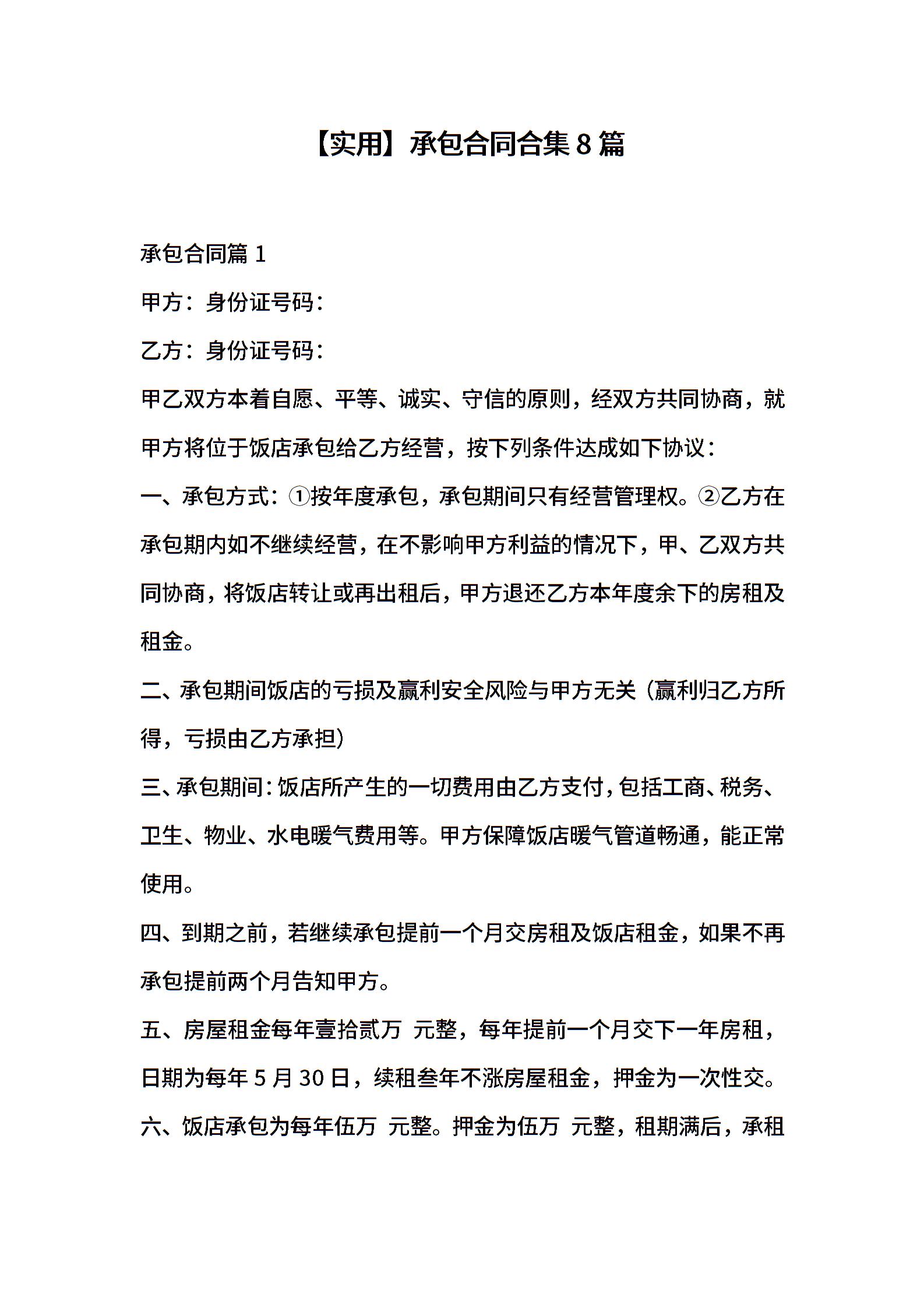 【实用】承包合同合集 8 篇

承包合同篇 1

甲方：身份证号码：

乙方：身份证号码：

甲乙双方本着自愿、平等、诚实、守信的原则，经双方共同协商，就甲方将位于饭店承包给乙方经营，按下列条件达成如下协议：

一、承包方式：①按年度承包，承包期间只有经营管理权。②乙方在承包期内如不继续经营，在不影响甲方利益的情况下，甲、乙双方共同协商，将饭店转让或再出租后，甲方退还乙方本年度余下的房租及租金。

二、承包期间饭店的亏损及赢利安全风险与甲方无关（赢利归乙方所得，亏损由乙方承担）

三、承包期间：饭店所产生的一切费用由乙方支付，包括工商、税务、卫生、物业、水电暖气费用等。甲方保障饭店暖气管道畅通，能正常使用。

四、到期之前，若继续承包提前一个月交房租及饭店租金，如果不再承包提前两个月告知甲方。

五、房屋租金每年壹拾贰万 元整，每年提前一个月交下一年房租，日期为每年 5 月 30 日，续租叁年不涨房屋租金，押金为一次性交。

六、饭店承包为每年伍万 元整。押金为伍万 元整，租期满后，承租